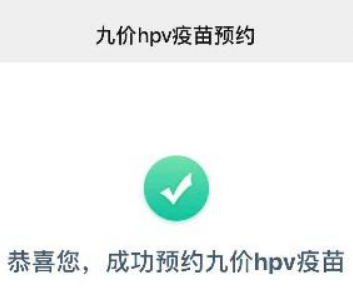 九价hpv疫苗预约

恭喜您，成功预约九价hpv疫苗